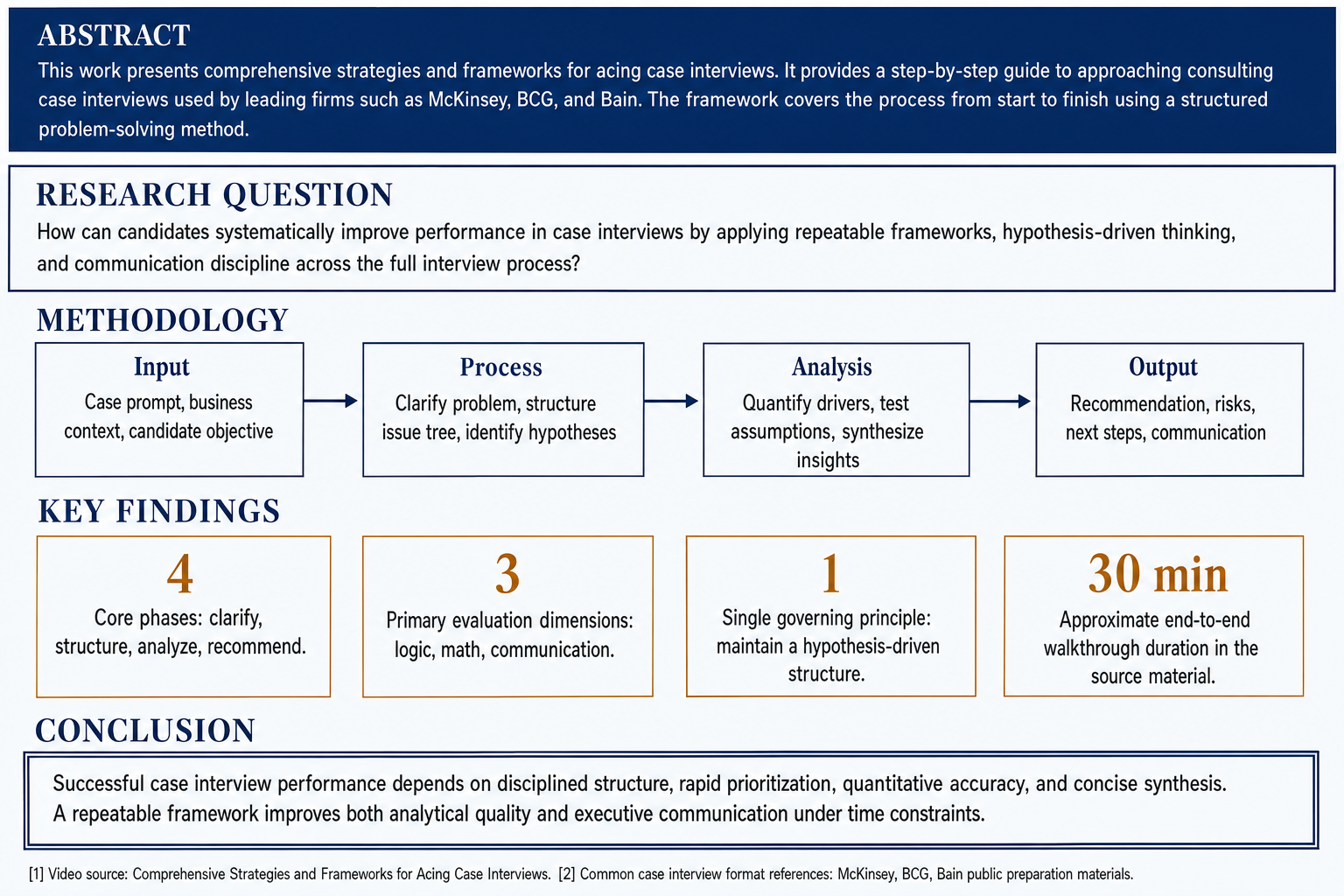 ABSTRACT

This work presents comprehensive strategies and frameworks for acing case interviews. It provides a step-by-step guide to approaching consulting case interviews used by leading firms such as McKinsey, BCG, and Bain. The framework covers the process from start to finish using a structured problem-solving method.

RESEARCH QUESTION

How can candidates systematically improve performance in case interviews by applying repeatable frameworks, hypothesis-driven thinking, and communication discipline across the full interview process?

METHODOLOGY

Input
Case prompt, business context, candidate objective

Process
Clarify problem, structure issue tree, identify hypotheses

Analysis
Quantify drivers, test assumptions, synthesize insights

Output
Recommendation, risks, next steps, communication

KEY FINDINGS

4
Core phases: clarify, structure, analyze, recommend.

3
Primary evaluation dimensions: logic, math, communication.

1
Single governing principle: maintain a hypothesis-driven structure.

30 min
Approximate end-to-end walkthrough duration in the source material.

CONCLUSION

Successful case interview performance depends on disciplined structure, rapid prioritization, quantitative accuracy, and concise synthesis. A repeatable framework improves both analytical quality and executive communication under time constraints.

[1] Video source: Comprehensive Strategies and Frameworks for Acing Case Interviews. [2] Common case interview format references: McKinsey, BCG, Bain public preparation materials.